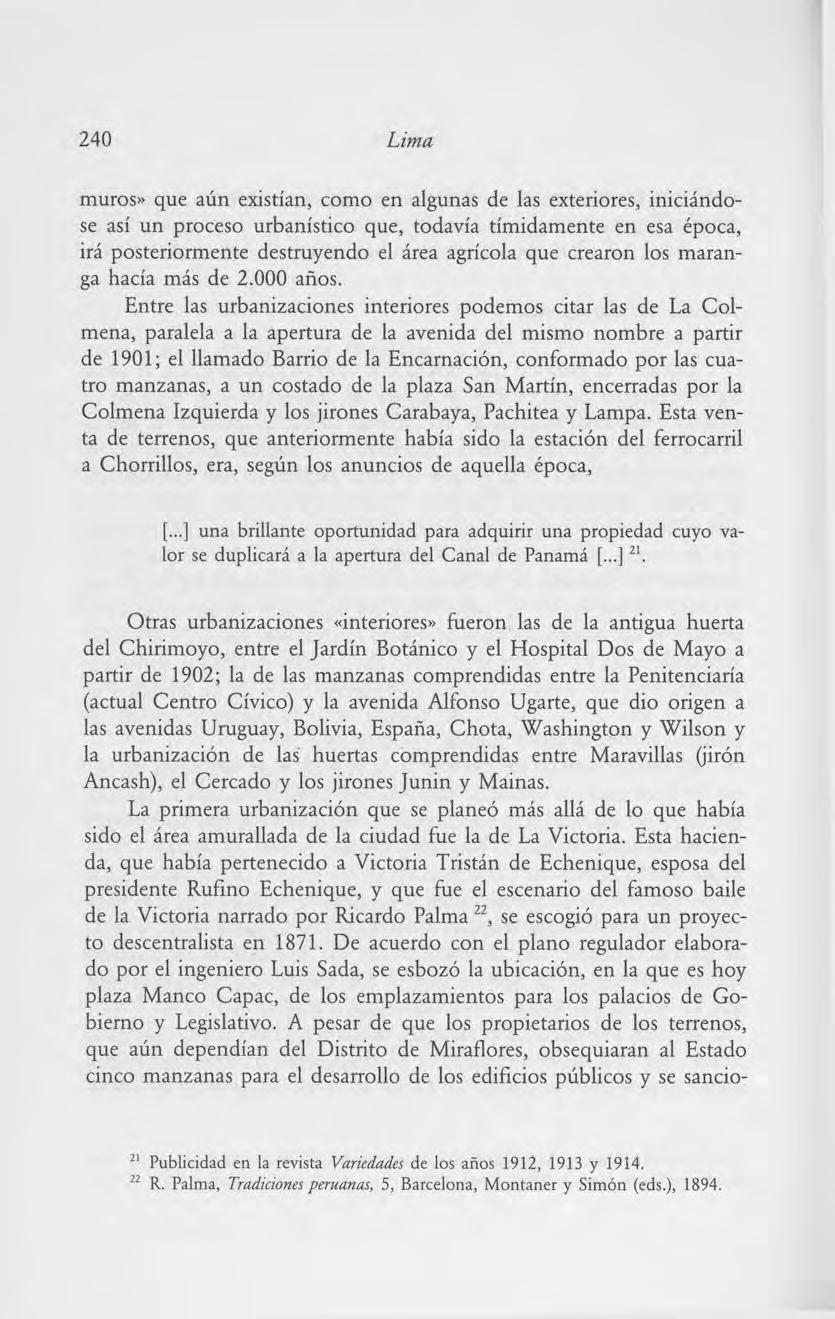 240 Lima

muros» que aún existían, como en algunas de las exteriores, iniciándose así un proceso urbanístico que, todavía tímidamente en esa época, irá posteriormente destruyendo el área agrícola que crearon los maranga hacía más de 2.000 años.

Entre las urbanizaciones interiores podemos citar las de La Colmena, paralela a la apertura de la avenida del mismo nombre a partir de 1901; el llamado Barrio de la Encarnación, conformado por las cuatro manzanas, a un costado de la plaza San Martín, encerradas por la Colmena Izquierda y los jirones Carabaya, Pachitea y Lampa. Esta venta de terrenos, que anteriormente había sido la estación del ferrocarril a Chorrillos, era, según los anuncios de aquella época,

[...] una brillante oportunidad para adquirir una propiedad cuyo valor se duplicará a la apertura del Canal de Panamá [...] $^{21}$.

Otras urbanizaciones «interiores» fueron las de la antigua huerta del Chirimoyo, entre el Jardín Botánico y el Hospital Dos de Mayo a partir de 1902; la de las manzanas comprendidas entre la Penitenciaría (actual Centro Cívico) y la avenida Alfonso Ugarte, que dio origen a las avenidas Uruguay, Bolivia, España, Chota, Washington y Wilson y la urbanización de las huertas comprendidas entre Maravillas (jirón Ancash), el Cercado y los jirones Junin y Mainas.

La primera urbanización que se planeó más allá de lo que había sido el área amurallada de la ciudad fue la de La Victoria. Esta hacienda, que había pertenecido a Victoria Tristán de Echenique, esposa del presidente Rufino Echenique, y que fue el escenario del famoso baile de la Victoria narrado por Ricardo Palma $^{22}$, se escogió para un proyecto descentralista en 1871. De acuerdo con el plano regulador elaborado por el ingeniero Luis Sada, se esbozó la ubicación, en la que es hoy plaza Manco Capac, de los emplazamientos para los palacios de Gobierno y Legislativo. A pesar de que los propietarios de los terrenos, que aún dependían del Distrito de Miraflores, obsequiaran al Estado cinco manzanas para el desarrollo de los edificios públicos y se sancio-

$^{21}$ Publicidad en la revista Variedades de los años 1912, 1913 y 1914.
$^{22}$ R. Palma, Tradiciones peruanas, 5, Barcelona, Montaner y Simón (eds.), 1894.